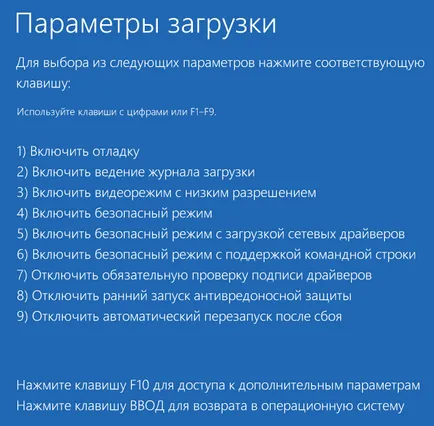 Параметры загрузки

Для выбора из следующих параметров нажмите соответствующую клавишу:

Используйте клавиши с цифрами или F1–F9.

1) Включить отладку
2) Включить ведение журнала загрузки
3) Включить видеорежим с низким разрешением
4) Включить безопасный режим
5) Включить безопасный режим с загрузкой сетевых драйверов
6) Включить безопасный режим с поддержкой командной строки
7) Отключить обязательную проверку подписи драйверов
8) Отключить ранний запуск антивредоносной защиты
9) Отключить автоматический перезапуск после сбоя

Нажмите клавишу F10 для доступа к дополнительным параметрам
Нажмите клавишу ВВОД для возврата в операционную систему